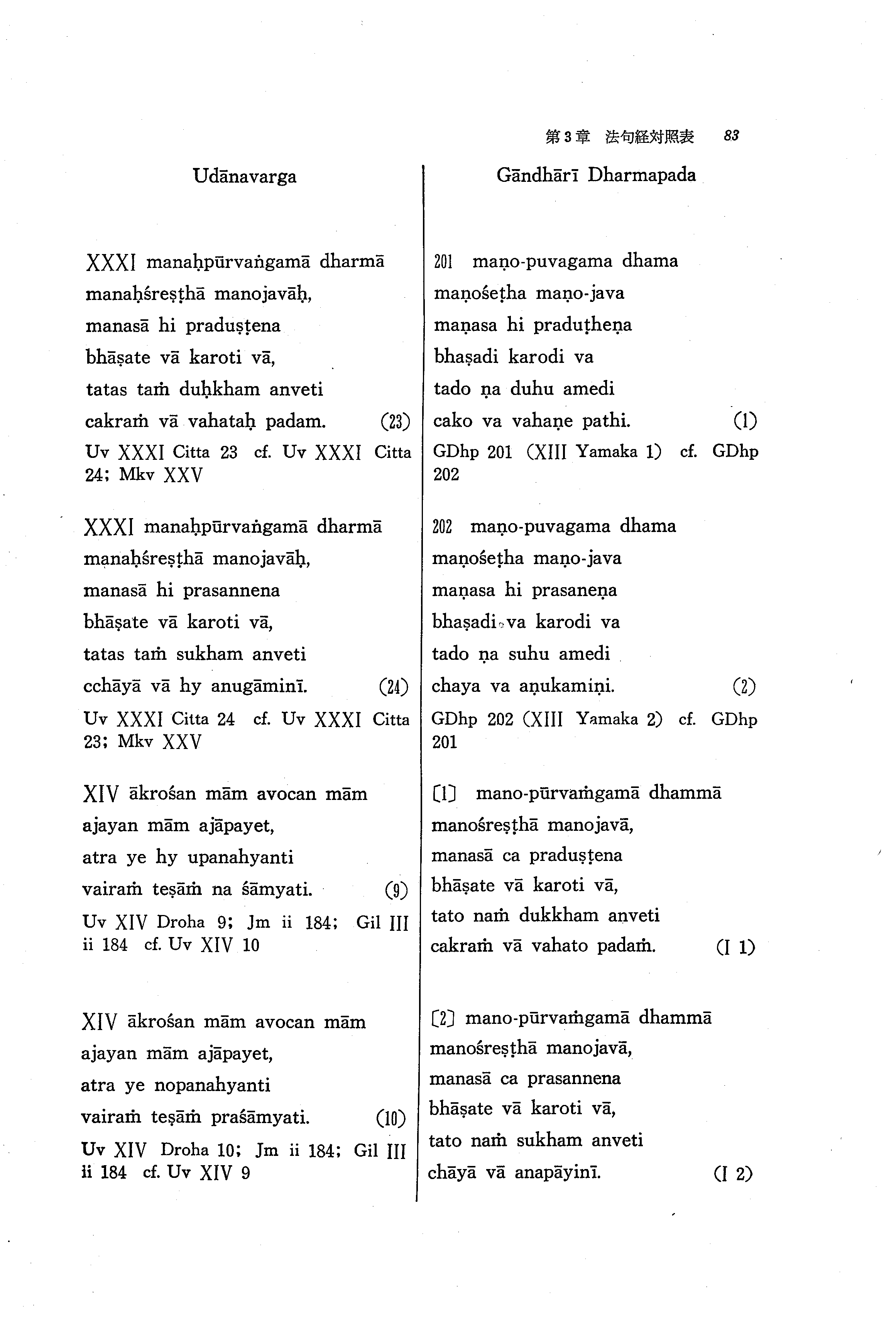 第3章 法句経対照表 83

Udānavarga

XXXI manaḥpūrvaṅgamā dharmā
manaḥśreṣṭhā manojavāḥ,
manasā hi praduṣṭena
bhāṣate vā karoti vā,
tatas taṁ duḥkham anveti
cakraṁ vā vahataḥ padam. (23)
Uv XXXI Citta 23 cf. Uv XXXI Citta 24; Mkv XXV

XXXI manaḥpūrvaṅgamā dharmā
manaḥśreṣṭhā manojavāḥ,
manasā hi prasannena
bhāṣate vā karoti vā,
tatas taṁ sukham anveti
cchāyā vā hy anugāminī. (24)
Uv XXXI Citta 24 cf. Uv XXXI Citta 23; Mkv XXV

XIV ākrośan mām avocan mām
ajayan mām ajāpayet,
atra ye hy upanahyanti
vairaṁ teṣāṁ na śāmyati. (9)
Uv XIV Droha 9; Jm ii 184; Gil III ii 184 cf. Uv XIV 10

XIV ākrośan mām avocan mām
ajayan mām ajāpayet,
atra ye nopanahyanti
vairaṁ teṣāṁ praśāmyati. (10)
Uv XIV Droha 10; Jm ii 184; Gil III ii 184 cf. Uv XIV 9

Gāndhārī Dharmapada

201 maṇo-puvagama dhama
maṇośeṭha maṇo-java
maṇasa hi praduṭheṇa
bhaṣadi karodi va
tado ṇa duhu amedi
cako va vahaṇe pathi. (1)
GDhp 201 (XIII Yamaka 1) cf. GDhp 202

202 maṇo-puvagama dhama
maṇośeṭha maṇo-java
maṇasa hi prasaneṇa
bhaṣadi va karodi va
tado ṇa suhu amedi
chaya va aṇukamiṇi. (2)
GDhp 202 (XIII Yamaka 2) cf. GDhp 201

[1] mano-pūrvaṁgamā dhammā
manośreṣṭhā manojavā,
manasā ca praduṣṭena
bhāṣate vā karoti vā,
tato naṁ dukkham anveti
cakraṁ vā vahato padaṁ. (I 1)

[2] mano-pūrvaṁgamā dhammā
manośreṣṭhā manojavā,
manasā ca prasannena
bhāṣate vā karoti vā,
tato naṁ sukham anveti
chāyā vā anapāyinī. (I 2)